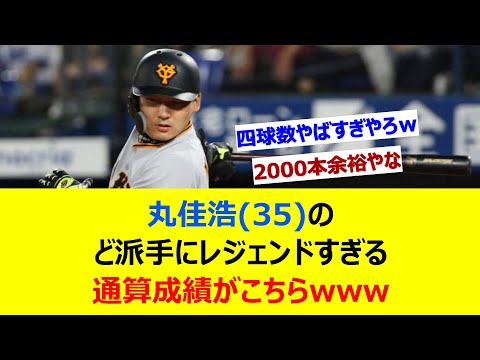 四球数やばすぎやろw

2000本余裕やな

丸佳浩(35)の
ど派手にレジェンドすぎる
通算成績がこちらwww